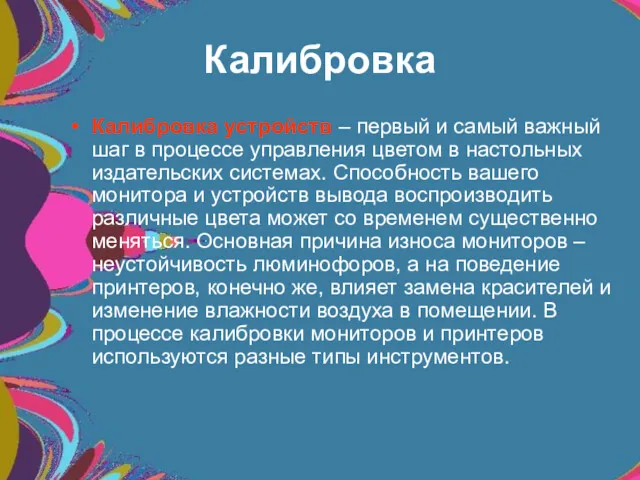 Калибровка

• Калибровка устройств – первый и самый важный шаг в процессе управления цветом в настольных издательских системах. Способность вашего монитора и устройств вывода воспроизводить различные цвета может со временем существенно меняться. Основная причина износа мониторов – неустойчивость люминофоров, а на поведение принтеров, конечно же, влияет замена красителей и изменение влажности воздуха в помещении. В процессе калибровки мониторов и принтеров используются разные типы инструментов.